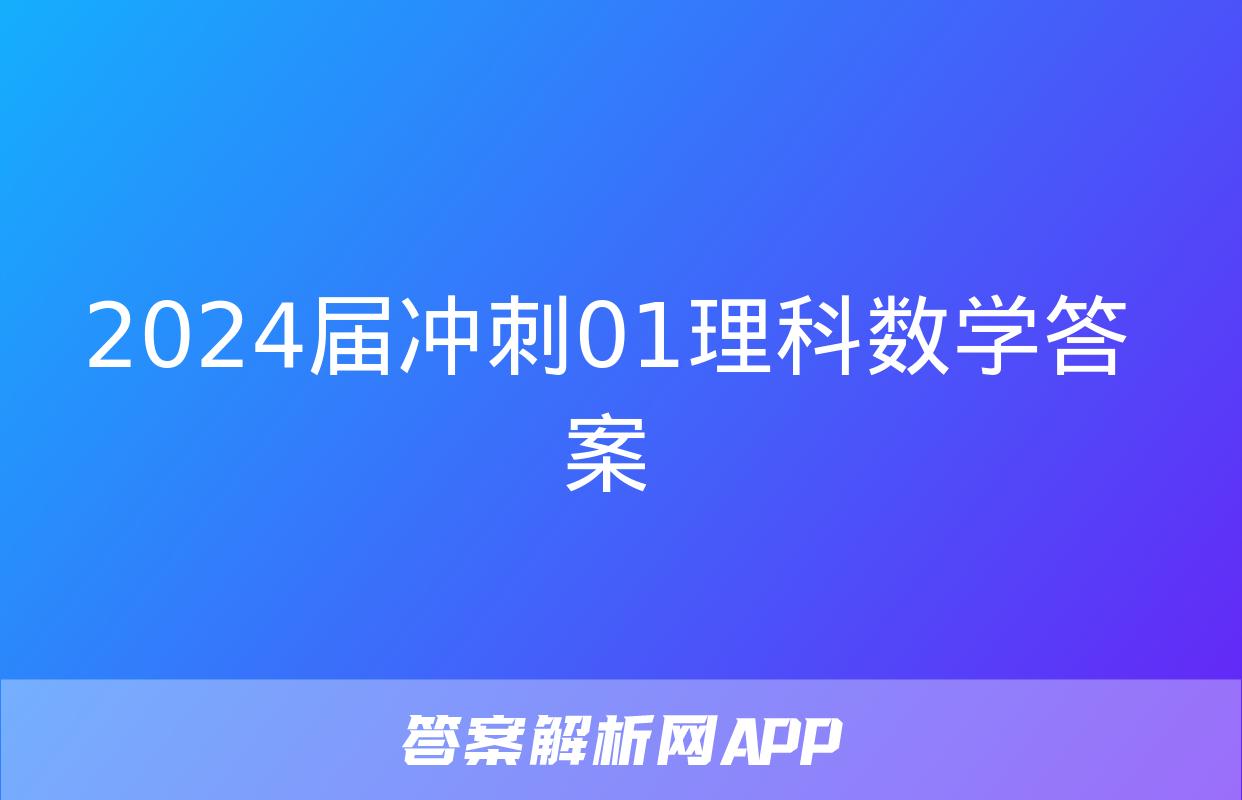 2024届冲刺01理科数学答案

答案解析网APP